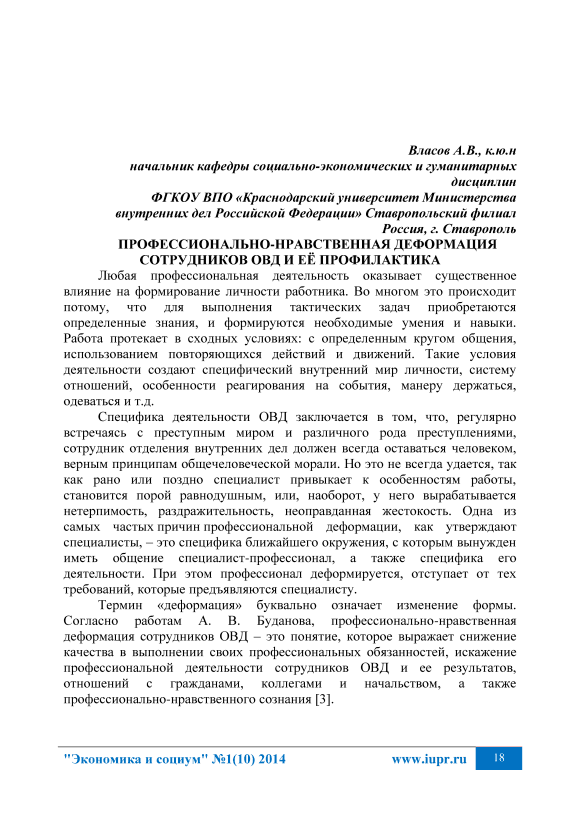 Власов А.В., к.ю.н
начальник кафедры социально-экономических и гуманитарных дисциплин
ФГКОУ ВПО «Краснодарский университет Министерства внутренних дел Российской Федерации» Ставропольский филиал
Россия, г. Ставрополь

ПРОФЕССИОНАЛЬНО-НРАВСТВЕННАЯ ДЕФОРМАЦИЯ СОТРУДНИКОВ ОВД И ЕЁ ПРОФИЛАКТИКА

Любая профессиональная деятельность оказывает существенное влияние на формирование личности работника. Во многом это происходит потому, что для выполнения тактических задач приобретаются определенные знания, и формируются необходимые умения и навыки. Работа протекает в сходных условиях: с определенным кругом общения, использованием повторяющихся действий и движений. Такие условия деятельности создают специфический внутренний мир личности, систему отношений, особенности реагирования на события, манеру держаться, одеваться и т.д.

Специфика деятельности ОВД заключается в том, что, регулярно встречаясь с преступным миром и различного рода преступлениями, сотрудник отделения внутренних дел должен всегда оставаться человеком, верным принципам общечеловеческой морали. Но это не всегда удается, так как рано или поздно специалист привыкает к особенностям работы, становится порой равнодушным, или, наоборот, у него вырабатывается нетерпимость, раздражительность, неоправданная жестокость. Одна из самых частых причин профессиональной деформации, как утверждают специалисты, – это специфика ближайшего окружения, с которым вынужден иметь общение специалист-профессионал, а также специфика его деятельности. При этом профессионал деформируется, отступает от тех требований, которые предъявляются специалисту.

Термин «деформация» буквально означает изменение формы. Согласно работам А. В. Буданова, профессионально-нравственная деформация сотрудников ОВД – это понятие, которое выражает снижение качества в выполнении своих профессиональных обязанностей, искажение профессиональной деятельности сотрудников ОВД и ее результатов, отношений с гражданами, коллегами и начальством, а также профессионально-нравственного сознания [3].

"Экономика и социум" №1(10) 2014 www.iupr.ru 18